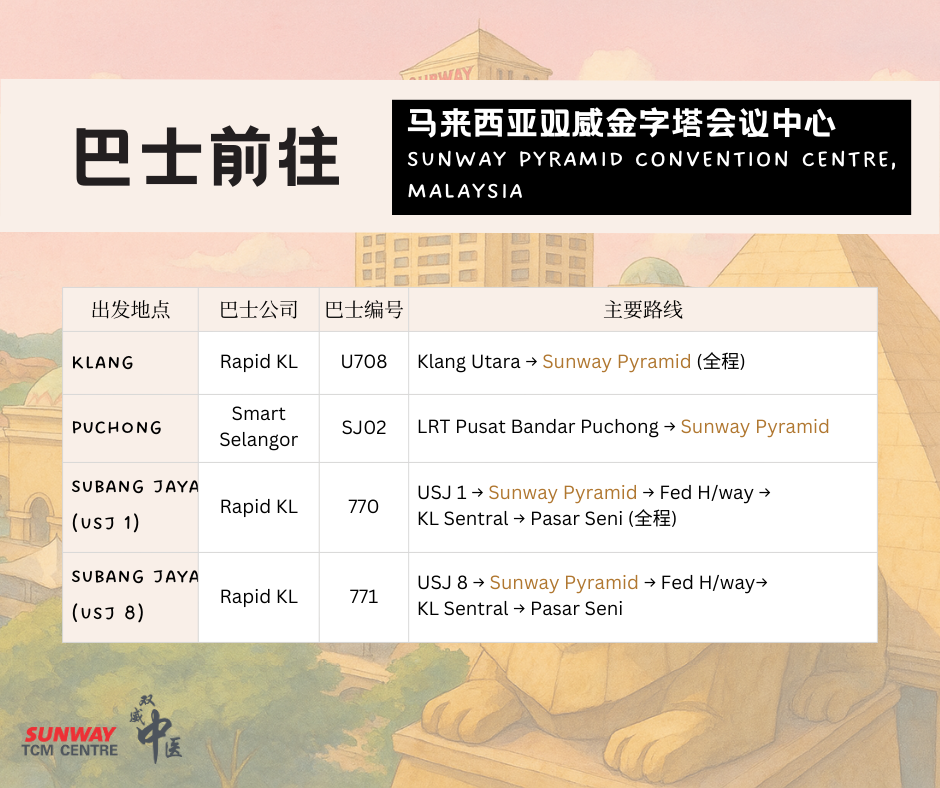 巴士前往

马来西亚双威金字塔会议中心
SUNWAY PYRAMID CONVENTION CENTRE, MALAYSIA

| 出发地点 | 巴士公司 | 巴士编号 | 主要路线 |
|---|---|---|---|
| KLANG | Rapid KL | U708 | Klang Utara → Sunway Pyramid (全程) |
| PUCHONG | Smart Selangor | SJ02 | LRT Pusat Bandar Puchong → Sunway Pyramid |
| SUBANG JAYA (USJ 1) | Rapid KL | 770 | USJ 1 → Sunway Pyramid → Fed H/way → KL Sentral → Pasar Seni (全程) |
| SUBANG JAYA (USJ 8) | Rapid KL | 771 | USJ 8 → Sunway Pyramid → Fed H/way→ KL Sentral → Pasar Seni |

SUNWAY
TCM CENTRE
双威中医